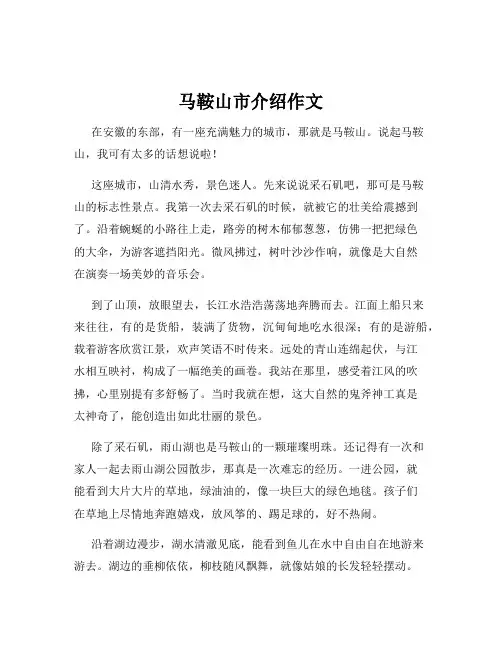 马鞍山市介绍作文

在安徽的东部，有一座充满魅力的城市，那就是马鞍山。说起马鞍山，我可有太多的话想说啦！

这座城市，山清水秀，景色迷人。先来说说采石矶吧，那可是马鞍山的标志性景点。我第一次去采石矶的时候，就被它的壮美给震撼到了。沿着蜿蜒的小路往上走，路旁的树木郁郁葱葱，仿佛一把把绿色的大伞，为游客遮挡阳光。微风拂过，树叶沙沙作响，就像是大自然在演奏一场美妙的音乐会。

到了山顶，放眼望去，长江水浩浩荡荡地奔腾而去。江面上船只来来往往，有的是货船，装满了货物，沉甸甸地吃水很深；有的是游船，载着游客欣赏江景，欢声笑语不时传来。远处的青山连绵起伏，与江水相互映衬，构成了一幅绝美的画卷。我站在那里，感受着江风的吹拂，心里别提有多舒畅了。当时我就在想，这大自然的鬼斧神工真是太神奇了，能创造出如此壮丽的景色。

除了采石矶，雨山湖也是马鞍山的一颗璀璨明珠。还记得有一次和家人一起去雨山湖公园散步，那真是一次难忘的经历。一进公园，就能看到大片大片的草地，绿油油的，像一块巨大的绿色地毯。孩子们在草地上尽情地奔跑嬉戏，放风筝的、踢足球的，好不热闹。

沿着湖边漫步，湖水清澈见底，能看到鱼儿在水中自由自在地游来游去。湖边的垂柳依依，柳枝随风飘舞，就像姑娘的长发轻轻摆动。